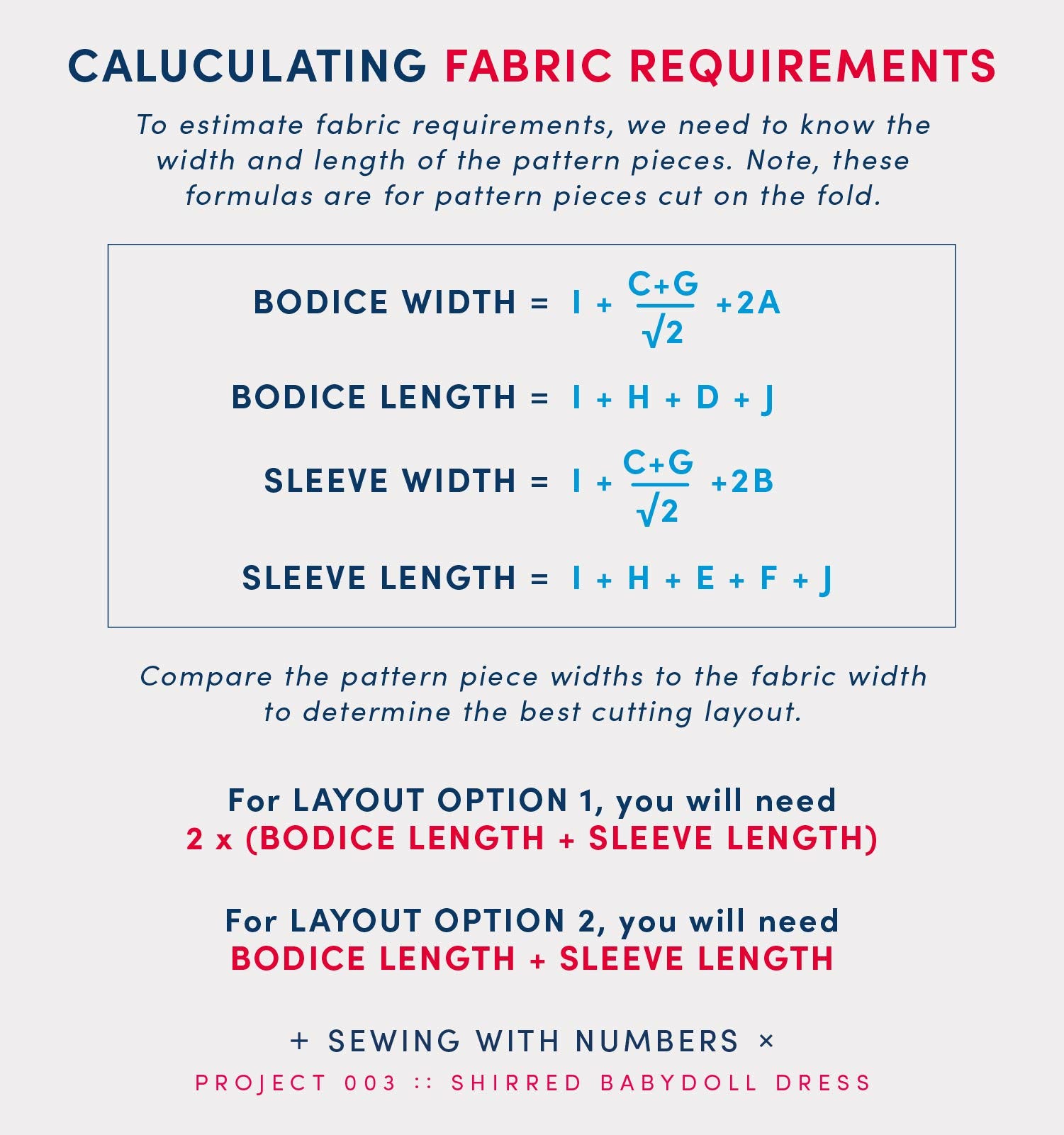 CALUCULATING FABRIC REQUIREMENTS

To estimate fabric requirements, we need to know the width and length of the pattern pieces. Note, these formulas are for pattern pieces cut on the fold.

BODICE WIDTH = $I + \frac{C+G}{\sqrt{2}} + 2A$

BODICE LENGTH = $I + H + D + J$

SLEEVE WIDTH = $I + \frac{C+G}{\sqrt{2}} + 2B$

SLEEVE LENGTH = $I + H + E + F + J$

Compare the pattern piece widths to the fabric width to determine the best cutting layout.

For LAYOUT OPTION 1, you will need
2 x (BODICE LENGTH + SLEEVE LENGTH)

For LAYOUT OPTION 2, you will need
BODICE LENGTH + SLEEVE LENGTH

+ SEWING WITH NUMBERS ×
PROJECT 003 :: SHIRRED BABYDOLL DRESS